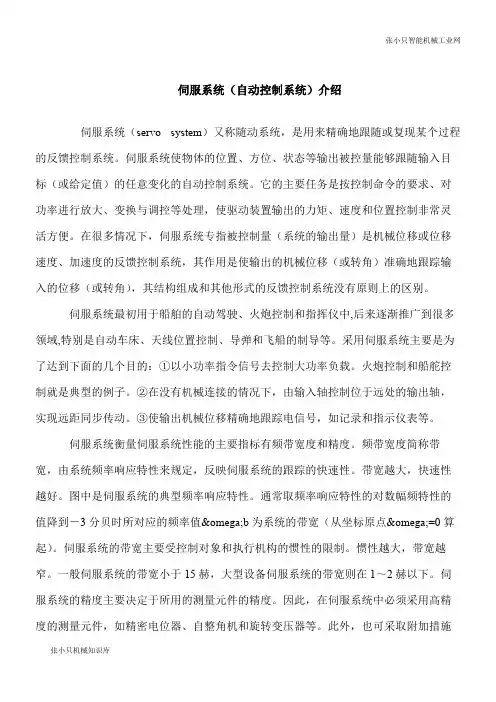 张小只智能机械工业网

伺服系统（自动控制系统）介绍

伺服系统（servo system）又称随动系统，是用来精确地跟随或复现某个过程的反馈控制系统。伺服系统使物体的位置、方位、状态等输出被控量能够跟随输入目标（或给定值）的任意变化的自动控制系统。它的主要任务是按控制命令的要求、对功率进行放大、变换与调控等处理，使驱动装置输出的力矩、速度和位置控制非常灵活方便。在很多情况下，伺服系统专指被控制量（系统的输出量）是机械位移或位移速度、加速度的反馈控制系统，其作用是使输出的机械位移（或转角）准确地跟踪输入的位移（或转角），其结构组成和其他形式的反馈控制系统没有原则上的区别。

伺服系统最初用于船舶的自动驾驶、火炮控制和指挥仪中,后来逐渐推广到很多领域,特别是自动车床、天线位置控制、导弹和飞船的制导等。采用伺服系统主要是为了达到下面的几个目的：①以小功率指令信号去控制大功率负载。火炮控制和船舵控制就是典型的例子。②在没有机械连接的情况下，由输入轴控制位于远处的输出轴，实现远距同步传动。③使输出机械位移精确地跟踪电信号，如记录和指示仪表等。

伺服系统衡量伺服系统性能的主要指标有频带宽度和精度。频带宽度简称带宽，由系统频率响应特性来规定，反映伺服系统的跟踪的快速性。带宽越大，快速性越好。图中是伺服系统的典型频率响应特性。通常取频率响应特性的对数幅频特性的值降到－3 分贝时所对应的频率值&omega;b 为系统的带宽（从坐标原点&omega;=0 算起）。伺服系统的带宽主要受控制对象和执行机构的惯性的限制。惯性越大，带宽越窄。一般伺服系统的带宽小于 15 赫，大型设备伺服系统的带宽则在 1～2 赫以下。伺服系统的精度主要决定于所用的测量元件的精度。因此，在伺服系统中必须采用高精度的测量元件，如精密电位器、自整角机和旋转变压器等。此外，也可采取附加措施

张小只机械知识库